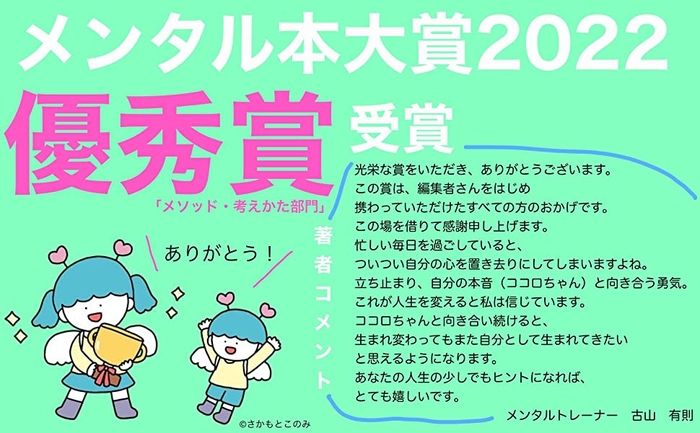 メンタル本大賞2022

優秀賞 受賞

「メソッド・考えかた部門」

ありがとう！

著者コメント

光栄な賞をいただき、ありがとうございます。
この賞は、編集者さんをはじめ
携わっていただけたすべての方のおかげです。
この場を借りて感謝申し上げます。
忙しい毎日を過ごしていると、
ついつい自分の心を置き去りにしてしまいますよね。
立ち止まり、自分の本音（ココロちゃん）と向き合う勇気。
これが人生を変えると私は信じています。
ココロちゃんと向き合い続けると、
生まれ変わってもまた自分として生まれてきたい
と思えるようになります。
あなたの人生の少しでもヒントになれば、
とても嬉しいです。

メンタルトレーナー　古山　有則

©さかもとこのみ